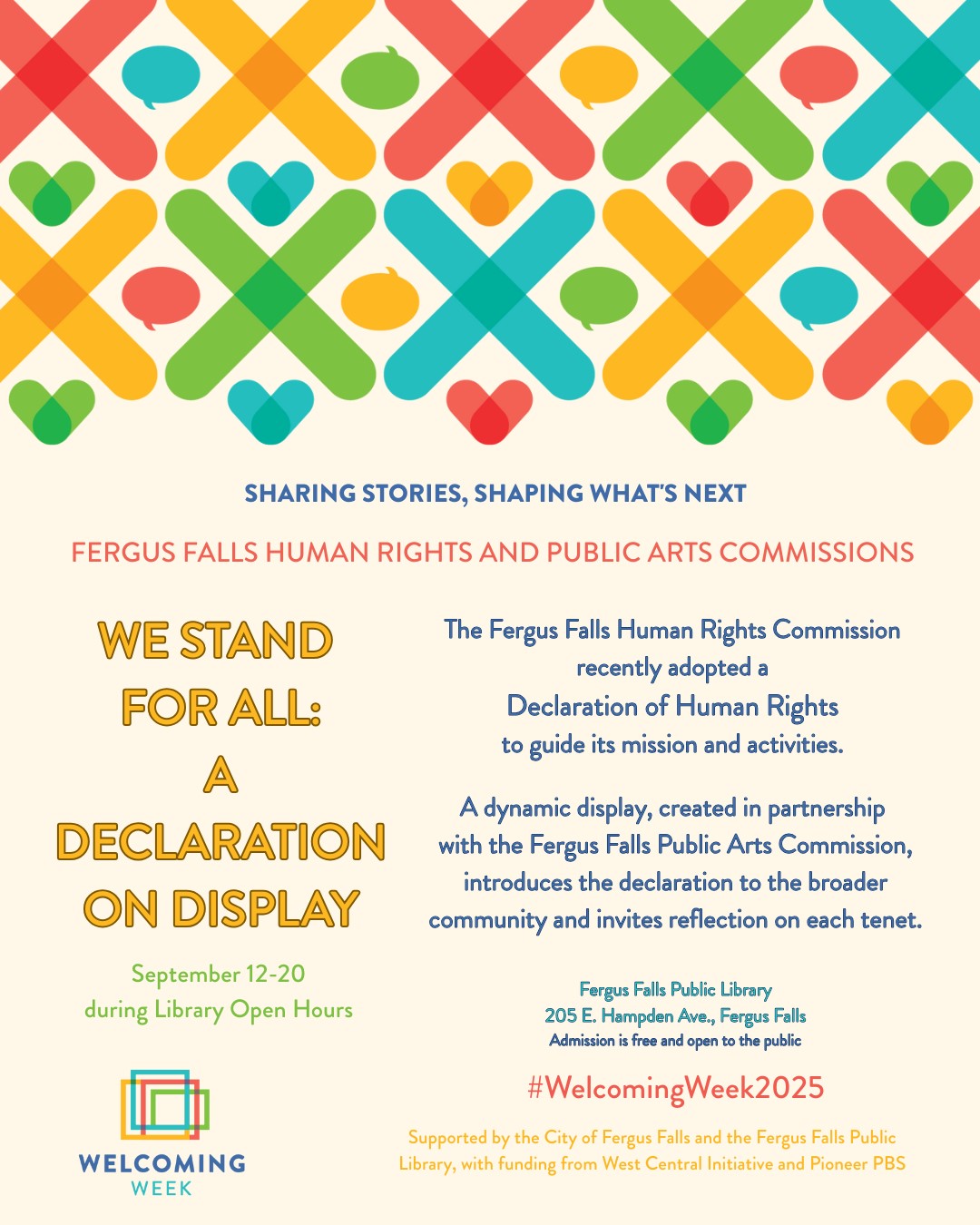 SHARING STORIES, SHAPING WHAT'S NEXT

FERGUS FALLS HUMAN RIGHTS AND PUBLIC ARTS COMMISSIONS

WE STAND FOR ALL: A DECLARATION ON DISPLAY

September 12-20
during Library Open Hours

WELCOMING
WEEK

The Fergus Falls Human Rights Commission recently adopted a Declaration of Human Rights to guide its mission and activities.

A dynamic display, created in partnership with the Fergus Falls Public Arts Commission, introduces the declaration to the broader community and invites reflection on each tenet.

Fergus Falls Public Library
205 E. Hampden Ave., Fergus Falls
Admission is free and open to the public

#WelcomingWeek2025

Supported by the City of Fergus Falls and the Fergus Falls Public Library, with funding from West Central Initiative and Pioneer PBS